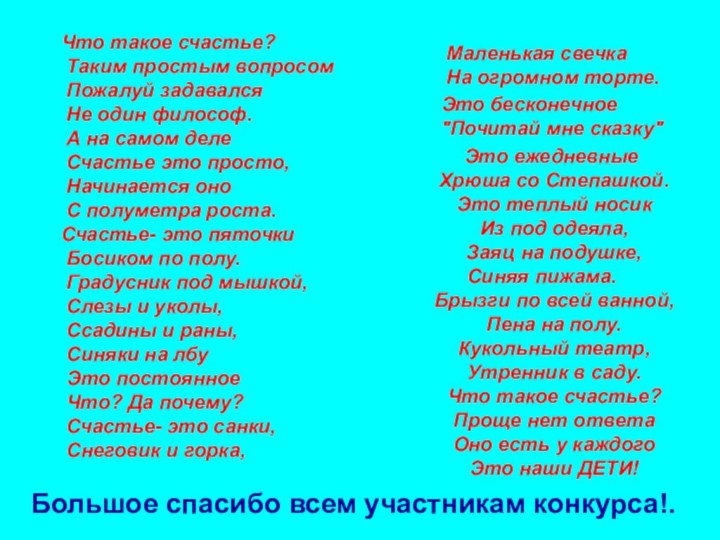 Что такое счастье?
Таким простым вопросом
Пожалуй задавался
Не один философ.
А на самом деле
Счастье это просто,
Начинается оно
С полуметра роста.
Счастье- это пяточки
Босиком по полу.
Градусник под мышкой,
Слезы и уколы,
Ссадины и раны,
Синяки на лбу
Это постоянное
Что? Да почему?
Счастье- это санки,
Снеговик и горка,

Маленькая свечка
На огромном торте.
Это бесконечное
"Почитай мне сказку"
Это ежедневные
Хрюша со Степашкой.
Это теплый носик
Из под одеяла,
Заяц на подушке,
Синяя пижама.
Брызги по всей ванной,
Пена на полу.
Кукольный театр,
Утренник в саду.
Что такое счастье?
Проще нет ответа
Оно есть у каждого
Это наши ДЕТИ!

Большое спасибо всем участникам конкурса!.